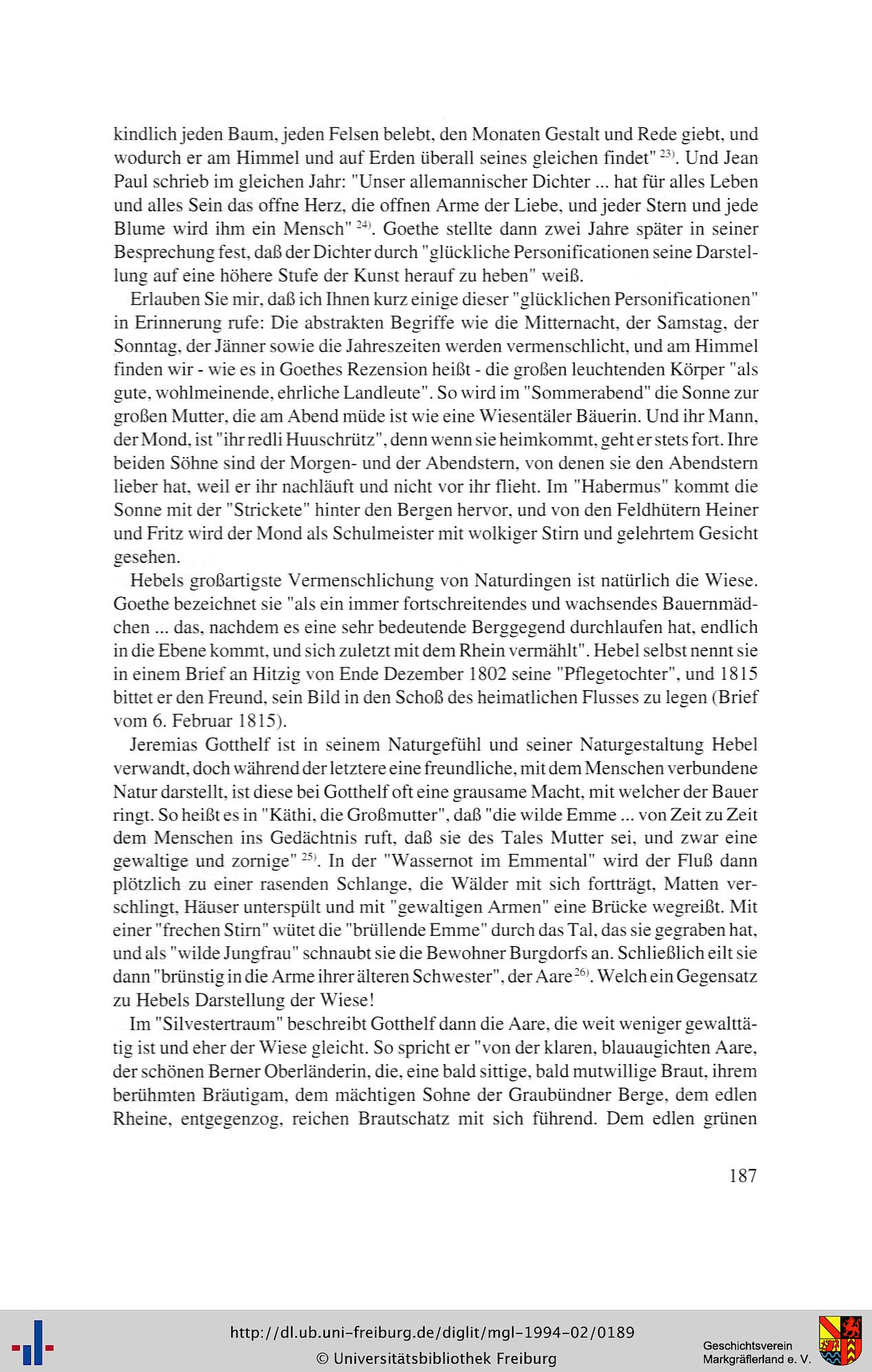 kindlich jeden Baum, jeden Felsen belebt, den Monaten Gestalt und Rede giebt, und wodurch er am Himmel und auf Erden überall seines gleichen findet" $^{23)}$. Und Jean Paul schrieb im gleichen Jahr: "Unser allemannischer Dichter ... hat für alles Leben und alles Sein das offne Herz, die offnen Arme der Liebe, und jeder Stern und jede Blume wird ihm ein Mensch" $^{24)}$. Goethe stellte dann zwei Jahre später in seiner Besprechung fest, daß der Dichter durch "glückliche Personificationen seine Darstellung auf eine höhere Stufe der Kunst herauf zu heben" weiß.

Erlauben Sie mir, daß ich Ihnen kurz einige dieser "glücklichen Personificationen" in Erinnerung rufe: Die abstrakten Begriffe wie die Mitternacht, der Samstag, der Sonntag, der Jänner sowie die Jahreszeiten werden vermenschlicht, und am Himmel finden wir - wie es in Goethes Rezension heißt - die großen leuchtenden Körper "als gute, wohlmeinende, ehrliche Landleute". So wird im "Sommerabend" die Sonne zur großen Mutter, die am Abend müde ist wie eine Wiesentäler Bäuerin. Und ihr Mann, der Mond, ist "ihr redli Huuschrütz", denn wenn sie heimkommt, geht er stets fort. Ihre beiden Söhne sind der Morgen- und der Abendstern, von denen sie den Abendstern lieber hat, weil er ihr nachläuft und nicht vor ihr flieht. Im "Habermus" kommt die Sonne mit der "Strickete" hinter den Bergen hervor, und von den Feldhütern Heiner und Fritz wird der Mond als Schulmeister mit wolkiger Stirn und gelehrtem Gesicht gesehen.

Hebels großartigste Vermenschlichung von Naturdingen ist natürlich die Wiese. Goethe bezeichnet sie "als ein immer fortschreitendes und wachsendes Bauernmädchen ... das, nachdem es eine sehr bedeutende Berggegend durchlaufen hat, endlich in die Ebene kommt, und sich zuletzt mit dem Rhein vermählt". Hebel selbst nennt sie in einem Brief an Hitzig von Ende Dezember 1802 seine "Pflegetochter", und 1815 bittet er den Freund, sein Bild in den Schoß des heimatlichen Flusses zu legen (Brief vom 6. Februar 1815).

Jeremias Gotthelf ist in seinem Naturgefühl und seiner Naturgestaltung Hebel verwandt, doch während der letztere eine freundliche, mit dem Menschen verbundene Natur darstellt, ist diese bei Gotthelf oft eine grausame Macht, mit welcher der Bauer ringt. So heißt es in "Käthi, die Großmutter", daß "die wilde Emme ... von Zeit zu Zeit dem Menschen ins Gedächtnis ruft, daß sie des Tales Mutter sei, und zwar eine gewaltige und zornige" $^{25)}$. In der "Wassernot im Emmental" wird der Fluß dann plötzlich zu einer rasenden Schlange, die Wälder mit sich fortträgt, Matten verschlingt, Häuser unterspült und mit "gewaltigen Armen" eine Brücke wegreißt. Mit einer "frechen Stirn" wütet die "brüllende Emme" durch das Tal, das sie gegraben hat, und als "wilde Jungfrau" schnaubt sie die Bewohner Burgdorfs an. Schließlich eilt sie dann "brünstig in die Arme ihrer älteren Schwester", der Aare $^{26)}$. Welch ein Gegensatz zu Hebels Darstellung der Wiese!

Im "Silvestertraum" beschreibt Gotthelf dann die Aare, die weit weniger gewalttätig ist und eher der Wiese gleicht. So spricht er "von der klaren, blauaugichten Aare, der schönen Berner Oberländerin, die, eine bald sittige, bald mutwillige Braut, ihrem berühmten Bräutigam, dem mächtigen Sohne der Graubündner Berge, dem edlen Rheine, entgegenzog, reichen Brautschatz mit sich führend. Dem edlen grünen

187

http://dl.ub.uni-freiburg.de/diglit/mgl-1994-02/0189
© Universitätsbibliothek Freiburg

Geschichtsverein Markgräflerland e. V.